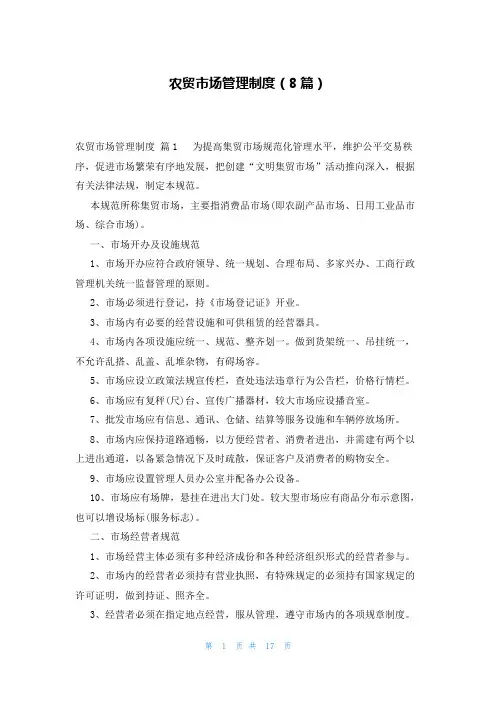 农贸市场管理制度（8篇）

农贸市场管理制度 篇1　　为提高集贸市场规范化管理水平，维护公平交易秩序，促进市场繁荣有序地发展，把创建“文明集贸市场”活动推向深入，根据有关法律法规，制定本规范。

本规范所称集贸市场，主要指消费品市场(即农副产品市场、日用工业品市场、综合市场)。

一、市场开办及设施规范

1、市场开办应符合政府领导、统一规划、合理布局、多家兴办、工商行政管理机关统一监督管理的原则。

2、市场必须进行登记，持《市场登记证》开业。

3、市场内有必要的经营设施和可供租赁的经营器具。

4、市场内各项设施应统一、规范、整齐划一。做到货架统一、吊挂统一，不允许乱搭、乱盖、乱堆杂物，有碍场容。

5、市场应设立政策法规宣传栏，查处违法违章行为公告栏，价格行情栏。

6、市场应有复秤(尺)台、宣传广播器材，较大市场应设播音室。

7、批发市场应有信息、通讯、仓储、结算等服务设施和车辆停放场所。

8、市场内应保持道路通畅，以方便经营者、消费者进出，并需建有两个以上进出通道，以备紧急情况下及时疏散，保证客户及消费者的购物安全。

9、市场应设置管理人员办公室并配备办公设备。

10、市场应有场牌，悬挂在进出大门处。较大型市场应有商品分布示意图，也可以增设场标(服务标志)。

二、市场经营者规范

1、市场经营主体必须有多种经济成份和各种经济组织形式的经营者参与。

2、市场内的经营者必须持有营业执照，有特殊规定的必须持有国家规定的许可证明，做到持证、照齐全。

3、经营者必须在指定地点经营，服从管理，遵守市场内的各项规章制度。

第 1 页 共 17 页